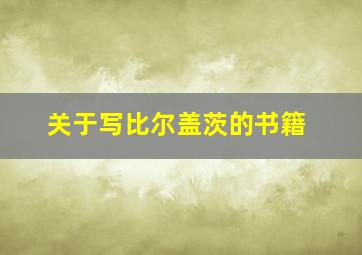 关于写比尔盖茨的书籍